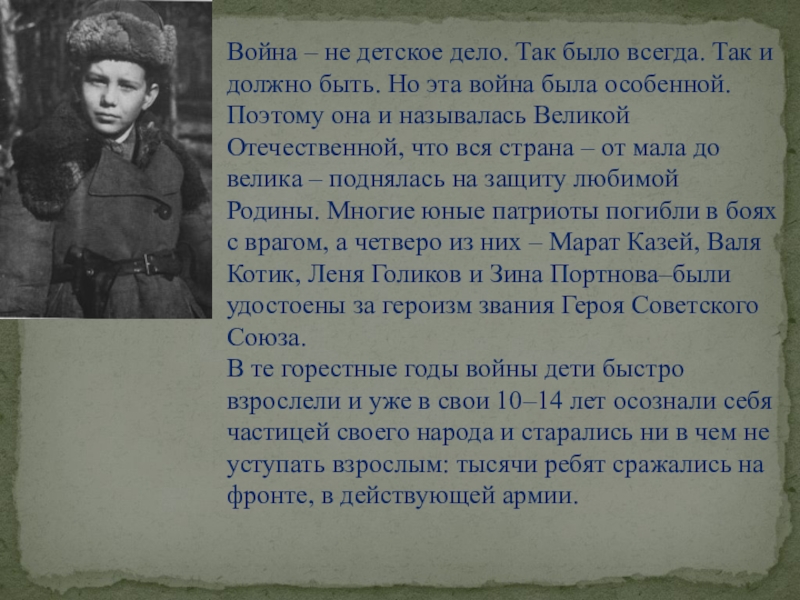 Война – не детское дело. Так было всегда. Так и должно быть. Но эта война была особенной. Поэтому она и называлась Великой Отечественной, что вся страна – от мала до велика – поднялась на защиту любимой Родины. Многие юные патриоты погибли в боях с врагом, а четверо из них – Марат Казей, Валя Котик, Леня Голиков и Зина Портнова–были удостоены за героизм звания Героя Советского Союза.
В те горестные годы войны дети быстро взрослели и уже в свои 10–14 лет осознали себя частицей своего народа и старались ни в чем не уступать взрослым: тысячи ребят сражались на фронте, в действующей армии.